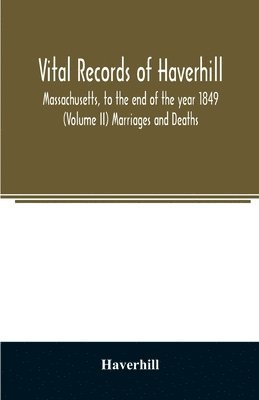 Vital Records of Haverhill

Massachusetts, to the end of the year 1849 (Volume II) Marriages and Deaths

Haverhill